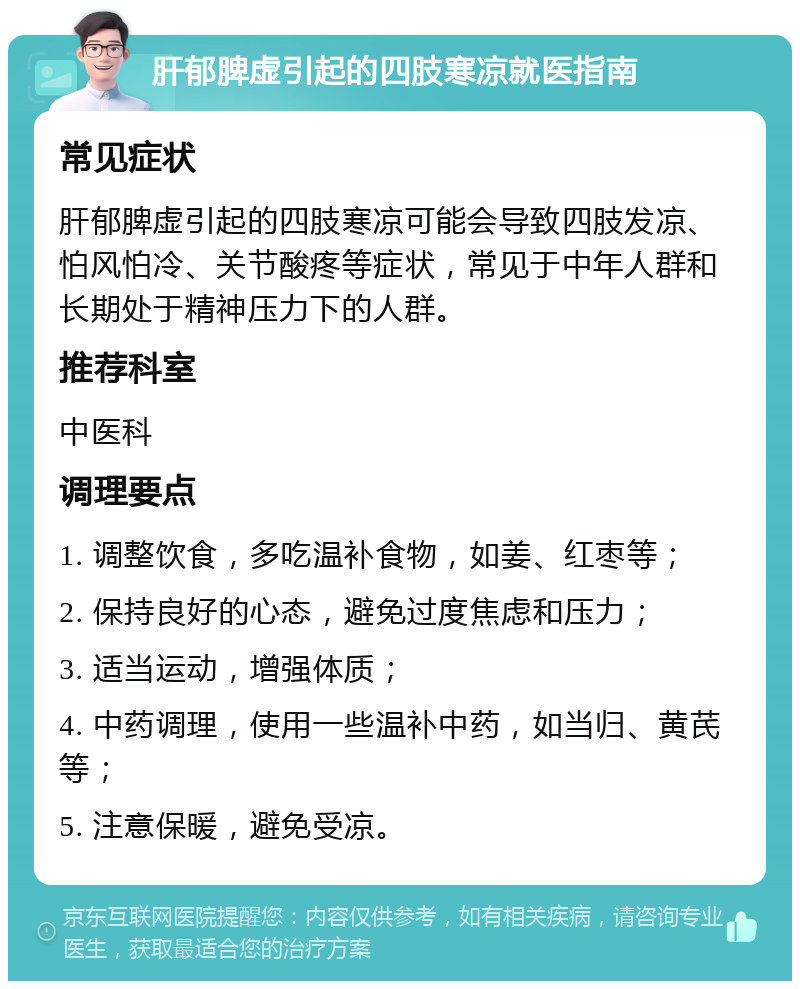 肝郁脾虚引起的四肢寒凉就医指南

常见症状

肝郁脾虚引起的四肢寒凉可能会导致四肢发凉、怕风怕冷、关节酸疼等症状，常见于中年人群和长期处于精神压力下的人群。

推荐科室

中医科

调理要点

1. 调整饮食，多吃温补食物，如姜、红枣等；

2. 保持良好的心态，避免过度焦虑和压力；

3. 适当运动，增强体质；

4. 中药调理，使用一些温补中药，如当归、黄芪等；

5. 注意保暖，避免受凉。

京东互联网医院提醒您：内容仅供参考，如有相关疾病，请咨询专业医生，获取最适合您的治疗方案